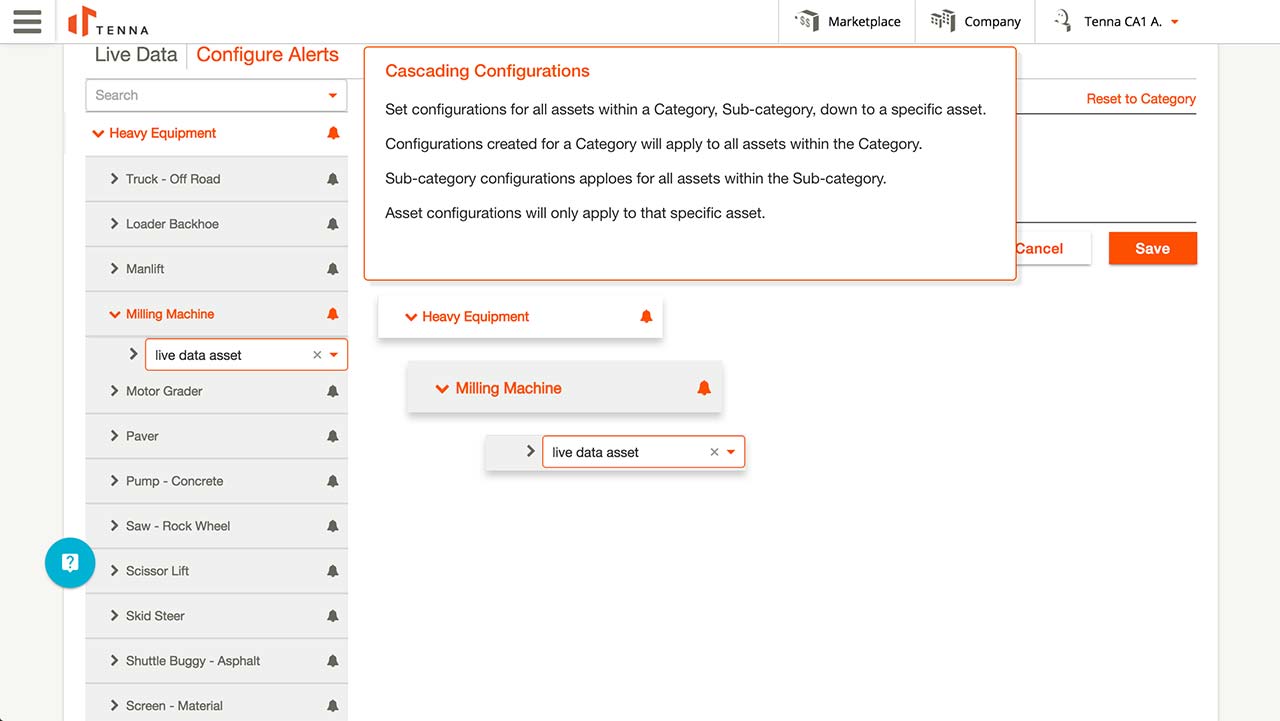 TENNA

Marketplace

Company

Tenna CA1 A.

Live Data

Configure Alerts

Search

Heavy Equipment

Truck - Off Road

Loader Backhoe

Manlift

Milling Machine

live data asset

Motor Grader

Paver

Pump - Concrete

Saw - Rock Wheel

Scissor Lift

Skid Steer

Shuttle Buggy - Asphalt

Screen - Material

Cascading Configurations

Set configurations for all assets within a Category, Sub-category, down to a specific asset.

Configurations created for a Category will apply to all assets within the Category.

Sub-category configurations apploes for all assets within the Sub-category.

Asset configurations will only apply to that specific asset.

Reset to Category

Cancel

Save

Heavy Equipment

Milling Machine

live data asset